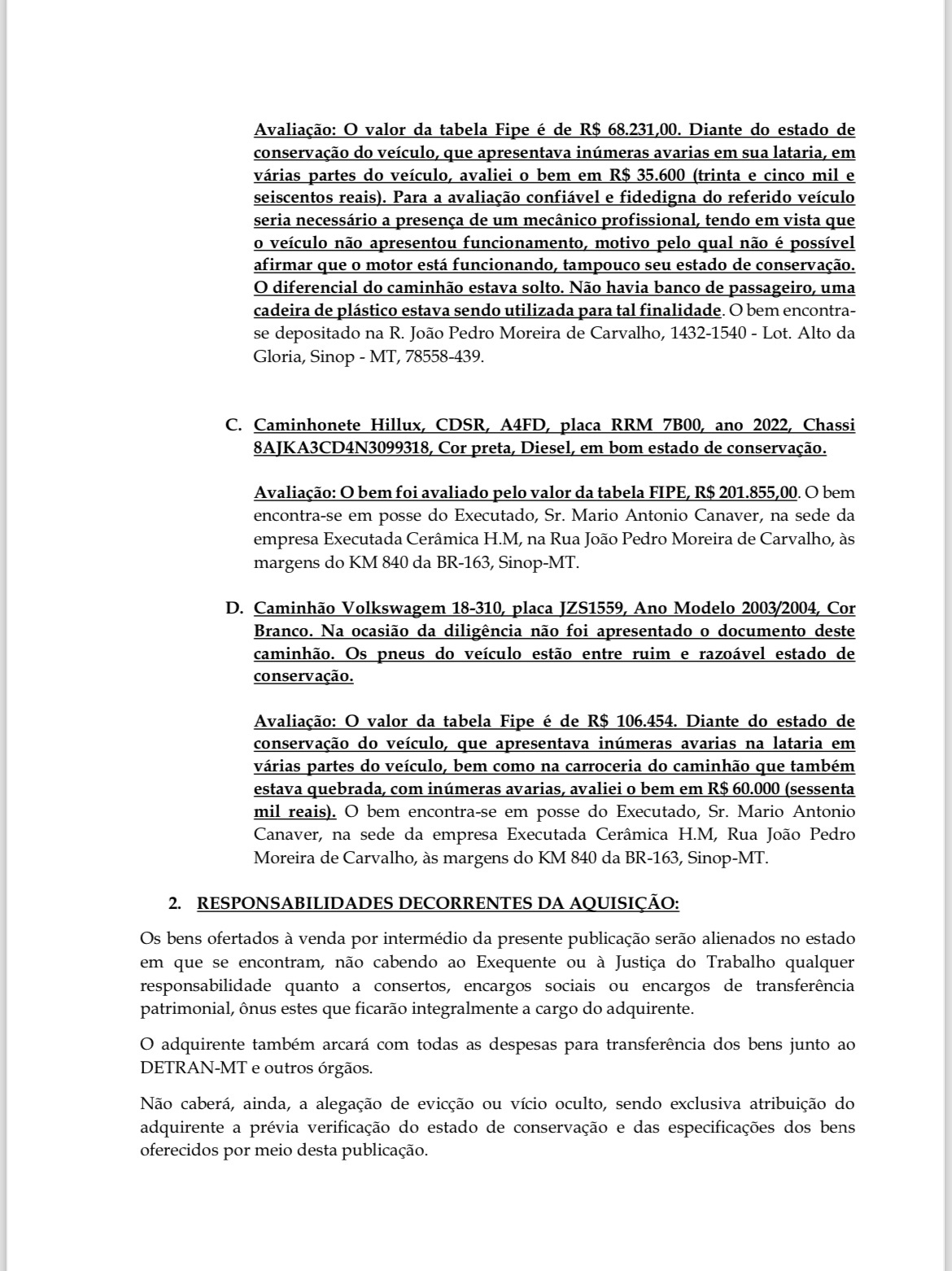 Avaliação: O valor da tabela Fipe é de R$ 68.231,00. Diante do estado de conservação do veículo, que apresentava inúmeras avarias em sua lataria, em várias partes do veículo, avaliei o bem em R$ 35.600 (trinta e cinco mil e seiscentos reais). Para a avaliação confiável e fidedigna do referido veículo seria necessário a presença de um mecânico profissional, tendo em vista que o veículo não apresentou funcionamento, motivo pelo qual não é possível afirmar que o motor está funcionando, tampouco seu estado de conservação. O diferencial do caminhão estava solto. Não havia banco de passageiro, uma cadeira de plástico estava sendo utilizada para tal finalidade. O bem encontra-se depositado na R. João Pedro Moreira de Carvalho, 1432-1540 - Lot. Alto da Gloria, Sinop - MT, 78558-439.

C. Caminhonete Hillux, CDSR, A4FD, placa RRM 7B00, ano 2022, Chassi 8AJKA3CD4N3099318, Cor preta, Diesel, em bom estado de conservação.

Avaliação: O bem foi avaliado pelo valor da tabela FIPE, R$ 201.855,00. O bem encontra-se em posse do Executado, Sr. Mario Antonio Canaver, na sede da empresa Executada Cerâmica H.M, na Rua João Pedro Moreira de Carvalho, às margens do KM 840 da BR-163, Sinop-MT.

D. Caminhão Volkswagem 18-310, placa JZS1559, Ano Modelo 2003/2004, Cor Branco. Na ocasião da diligência não foi apresentado o documento deste caminhão. Os pneus do veículo estão entre ruim e razoável estado de conservação.

Avaliação: O valor da tabela Fipe é de R$ 106.454. Diante do estado de conservação do veículo, que apresentava inúmeras avarias na lataria em várias partes do veículo, bem como na carroceria do caminhão que também estava quebrada, com inúmeras avarias, avaliei o bem em R$ 60.000 (sessenta mil reais). O bem encontra-se em posse do Executado, Sr. Mario Antonio Canaver, na sede da empresa Executada Cerâmica H.M, Rua João Pedro Moreira de Carvalho, às margens do KM 840 da BR-163, Sinop-MT.

2. RESPONSABILIDADES DECORRENTES DA AQUISIÇÃO:

Os bens ofertados à venda por intermédio da presente publicação serão alienados no estado em que se encontram, não cabendo ao Exequente ou à Justiça do Trabalho qualquer responsabilidade quanto a consertos, encargos sociais ou encargos de transferência patrimonial, ônus estes que ficarão integralmente a cargo do adquirente.

O adquirente também arcará com todas as despesas para transferência dos bens junto ao DETRAN-MT e outros órgãos.

Não caberá, ainda, a alegação de evicção ou vício oculto, sendo exclusiva atribuição do adquirente a prévia verificação do estado de conservação e das especificações dos bens oferecidos por meio desta publicação.